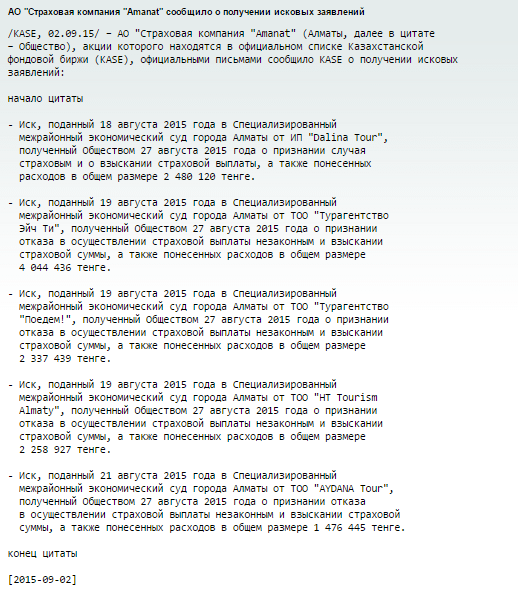 АО "Страховая компания "Amanat" сообщило о получении исковых заявлений

/KASE, 02.09.15/ – АО "Страховая компания "Amanat" (Алматы, далее в цитате – Общество), акции которого находятся в официальном списке Казахстанской фондовой биржи (KASE), официальными письмами сообщило KASE о получении исковых заявлений:

начало цитаты

- Иск, поданный 18 августа 2015 года в Специализированный межрайонный экономический суд города Алматы от ИП "Dalina Tour", полученный Обществом 27 августа 2015 года о признании случая страховым и о взыскании страховой выплаты, а также понесенных расходов в общем размере 2 480 120 тенге.

- Иск, поданный 19 августа 2015 года в Специализированный межрайонный экономический суд города Алматы от ТОО "Турагентство Эйч Ти", полученный Обществом 27 августа 2015 года о признании отказа в осуществлении страховой выплаты незаконным и взыскании страховой суммы, а также понесенных расходов в общем размере 4 044 436 тенге.

- Иск, поданный 19 августа 2015 года в Специализированный межрайонный экономический суд города Алматы от ТОО "Турагентство "Поедем!", полученный Обществом 27 августа 2015 года о признании отказа в осуществлении страховой выплаты незаконным и взыскании страховой суммы, а также понесенных расходов в общем размере 2 337 439 тенге.

- Иск, поданный 19 августа 2015 года в Специализированный межрайонный экономический суд города Алматы от ТОО "HT Tourism Almaty", полученный Обществом 27 августа 2015 года о признании отказа в осуществлении страховой выплаты незаконным и взыскании страховой суммы, а также понесенных расходов в общем размере 2 258 927 тенге.

- Иск, поданный 21 августа 2015 года в Специализированный межрайонный экономический суд города Алматы от ТОО "AYDANA Tour", полученный Обществом 27 августа 2015 года о признании отказа в осуществлении страховой выплаты незаконным и взыскании страховой суммы, а также понесенных расходов в общем размере 1 476 445 тенге.

конец цитаты

[2015-09-02]